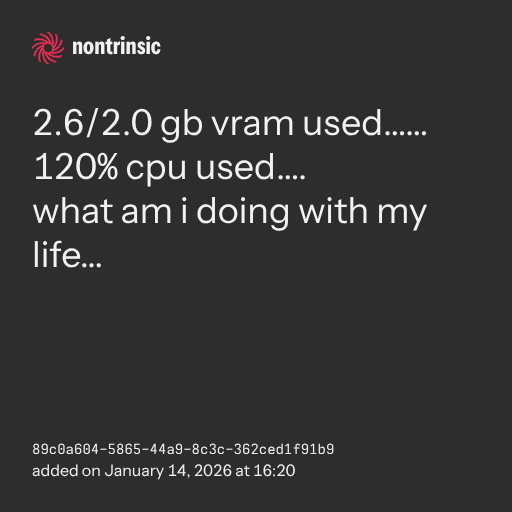 nontrinsic

2.6/2.0 gb vram used......
120% cpu used....
what am i doing with my life...

89c0a604-5865-44a9-8c3c-362ced1f91b9
added on January 14, 2026 at 16:20